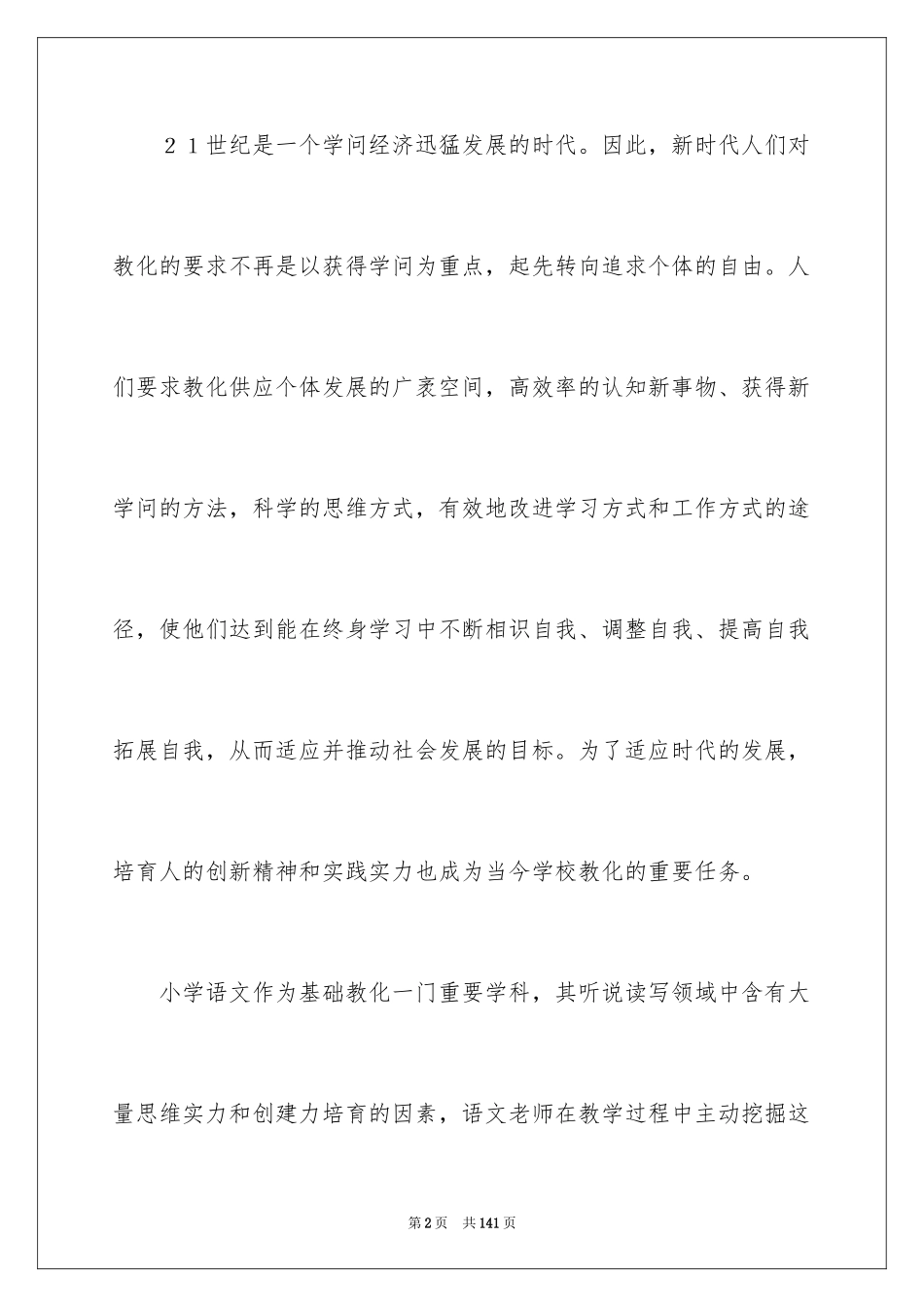 ２１世纪是一个学问经济迅猛发展的时代。因此，新时代人们对教化的要求不再是以获得学问为重点，起先转向追求个体的自由。人们要求教化供应个体发展的广袤空间，高效率的认知新事物、获得新学问的方法，科学的思维方式，有效地改进学习方式和工作方式的途径，使他们达到能在终身学习中不断相识自我、调整自我、提高自我拓展自我，从而适应并推动社会发展的目标。为了适应时代的发展，培育人的创新精神和实践实力也成为当今学校教化的重要任务。

小学语文作为基础教化一门重要学科，其听说读写领域中含有大量思维实力和创建力培育的因素，语文老师在教学过程中主动挖掘这

第2页　共141页